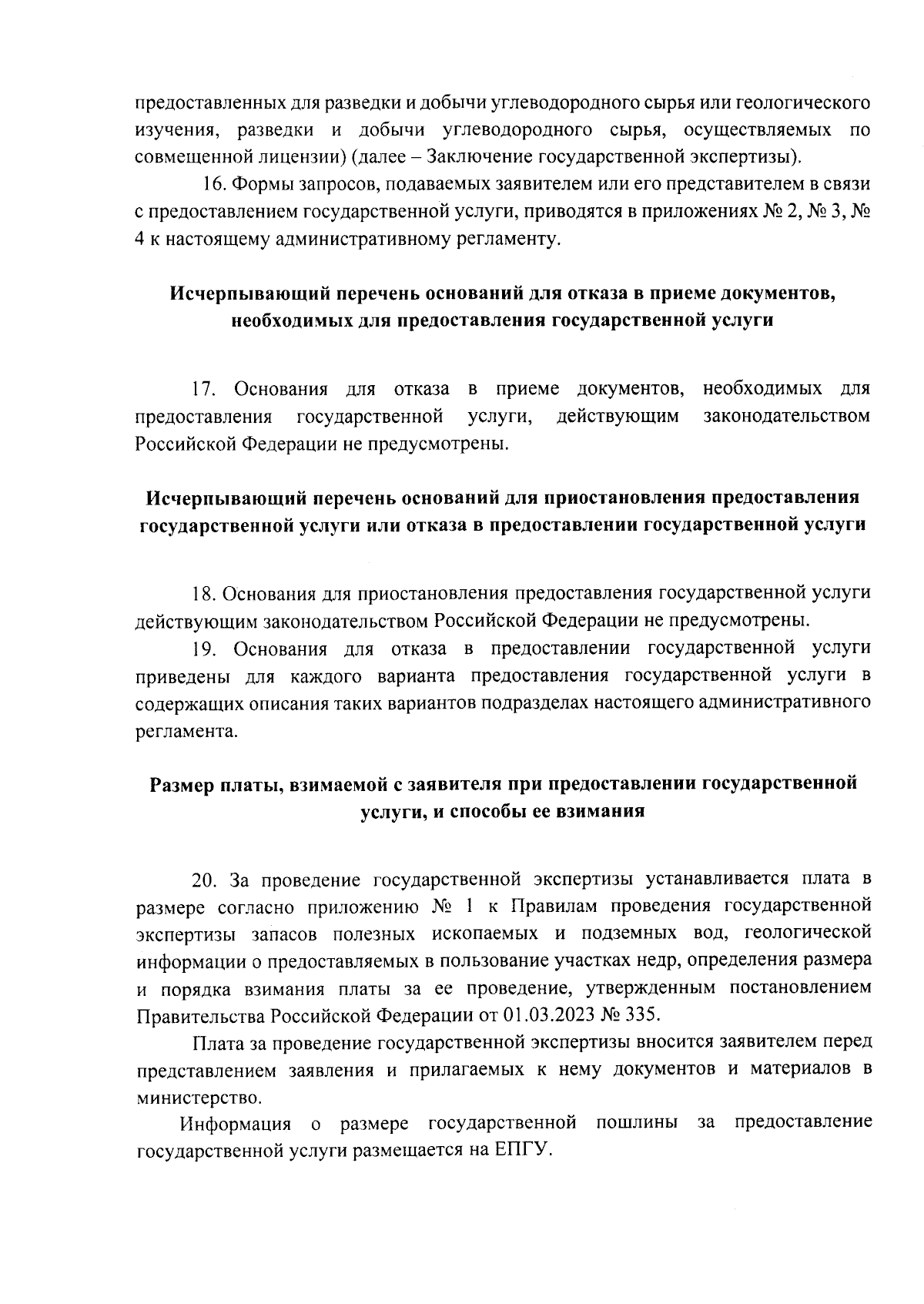 предоставленных для разведки и добычи углеводородного сырья или геологического изучения, разведки и добычи углеводородного сырья, осуществляемых по совмещенной лицензии) (далее – Заключение государственной экспертизы).

16. Формы запросов, подаваемых заявителем или его представителем в связи с предоставлением государственной услуги, приводятся в приложениях № 2, № 3, № 4 к настоящему административному регламенту.

Исчерпывающий перечень оснований для отказа в приеме документов, необходимых для предоставления государственной услуги

17. Основания для отказа в приеме документов, необходимых для предоставления государственной услуги, действующим законодательством Российской Федерации не предусмотрены.

Исчерпывающий перечень оснований для приостановления предоставления государственной услуги или отказа в предоставлении государственной услуги

18. Основания для приостановления предоставления государственной услуги действующим законодательством Российской Федерации не предусмотрены.

19. Основания для отказа в предоставлении государственной услуги приведены для каждого варианта предоставления государственной услуги в содержащих описания таких вариантов подразделах настоящего административного регламента.

Размер платы, взимаемой с заявителя при предоставлении государственной услуги, и способы ее взимания

20. За проведение государственной экспертизы устанавливается плата в размере согласно приложению № 1 к Правилам проведения государственной экспертизы запасов полезных ископаемых и подземных вод, геологической информации о предоставляемых в пользование участках недр, определения размера и порядка взимания платы за ее проведение, утвержденным постановлением Правительства Российской Федерации от 01.03.2023 № 335.

Плата за проведение государственной экспертизы вносится заявителем перед представлением заявления и прилагаемых к нему документов и материалов в министерство.

Информация о размере государственной пошлины за предоставление государственной услуги размещается на ЕПГУ.